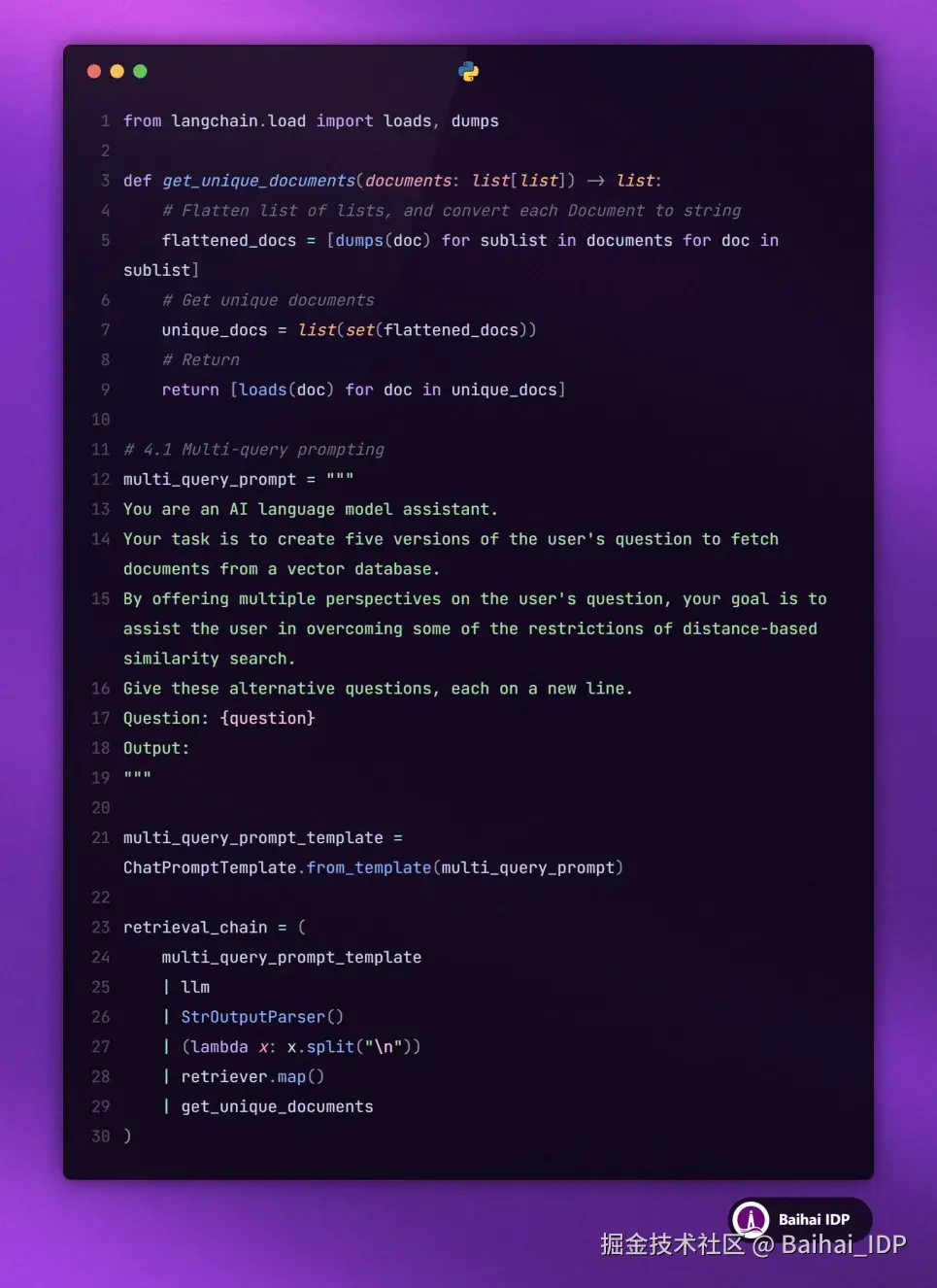 1 from langchain.load import loads, dumps
2
3 def get_unique_documents(documents: list[list]) → list:
4     # Flatten list of lists, and convert each Document to string
5     flattened_docs = [dumps(doc) for sublist in documents for doc in sublist]
6     # Get unique documents
7     unique_docs = list(set(flattened_docs))
8     # Return
9     return [loads(doc) for doc in unique_docs]
10
11 # 4.1 Multi-query prompting
12 multi_query_prompt = """
13 You are an AI language model assistant.
14 Your task is to create five versions of the user's question to fetch documents from a vector database.
15 By offering multiple perspectives on the user's question, your goal is to assist the user in overcoming some of the restrictions of distance-based similarity search.
16 Give these alternative questions, each on a new line.
17 Question: {question}
18 Output:
19 """
20
21 multi_query_prompt_template = ChatPromptTemplate.from_template(multi_query_prompt)
22
23 retrieval_chain = (
24     multi_query_prompt_template
25     | llm
26     | StrOutputParser()
27     | (lambda x: x.split("\n"))
28     | retriever.map()
29     | get_unique_documents
30 )

Baihai IDP
掘金技术社区 @ Baihai_IDP